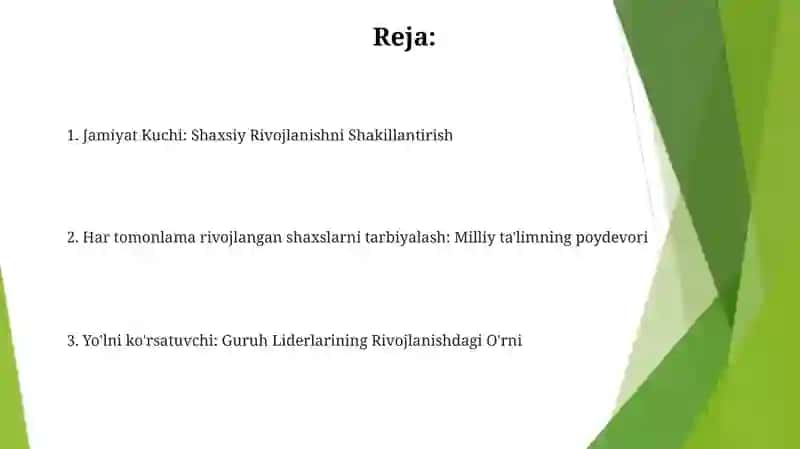 Reja:

1. Jamiyat Kuchi: Shaxsiy Rivojlanishni Shakillantirish

2. Har tomonlama rivojlangan shaxslarni tarbiyalash: Milliy ta'limning poydevori

3. Yo'lni ko'rsatuvchi: Guruh Liderlarining Rivojlanishdagi O'rni